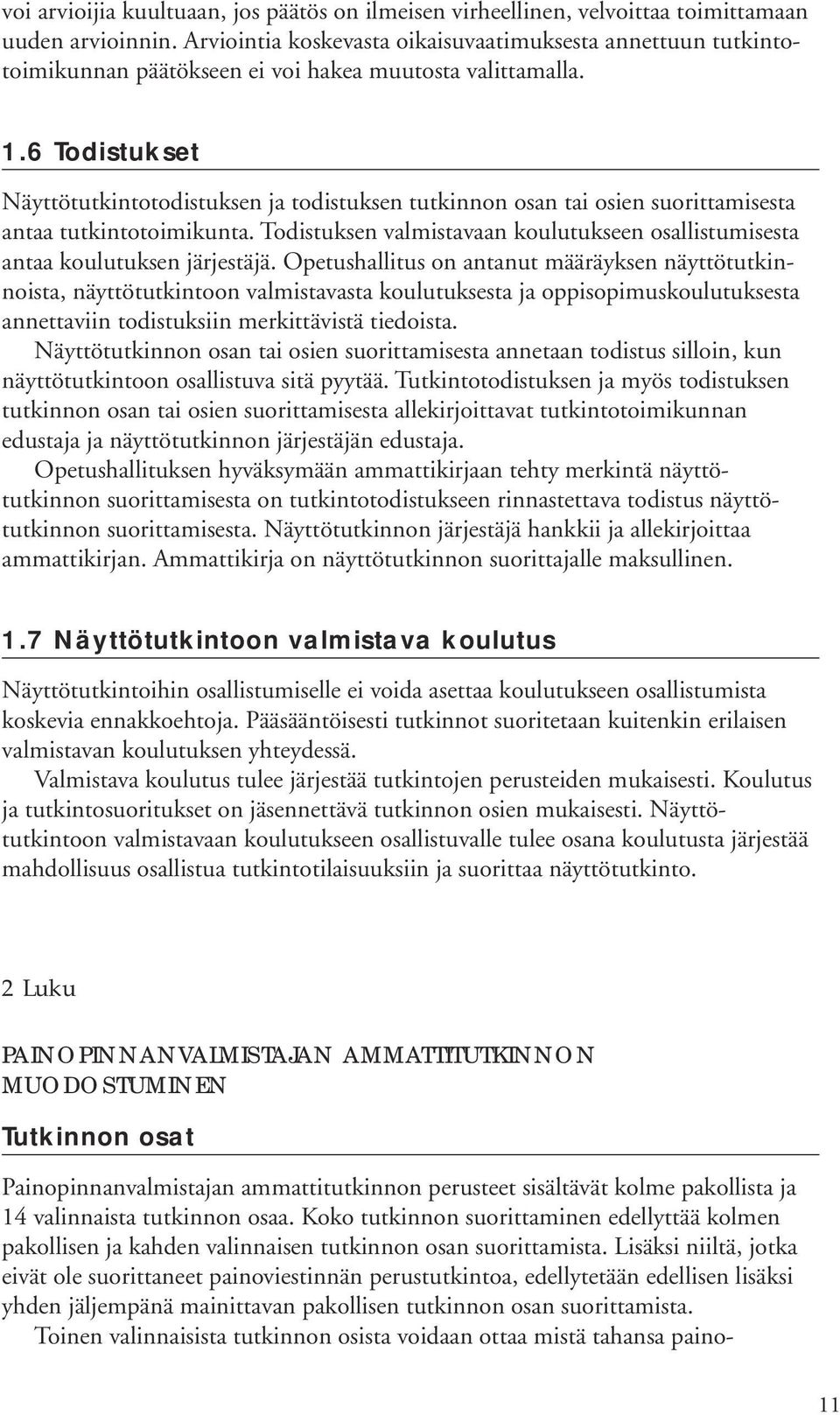 voi arvioijia kuultuaan, jos päätös on ilmeisen virheellinen, velvoittaa toimittamaan uuden arvioinnin. Arviointia koskevasta oikaisuvaatimuksesta annettuun tutkintotoimikunnan päätökseen ei voi hakea muutosta valittamalla.

1.6 Todistukset

Näyttötutkintotodistuksen ja todistuksen tutkinnon osan tai osien suorittamisesta antaa tutkintotoimikunta. Todistuksen valmistavaan koulutukseen osallistumisesta antaa koulutuksen järjestäjä. Opetushallitus on antanut määräyksen näyttötutkinnoista, näyttötutkintoon valmistavasta koulutuksesta ja oppisopimuskoulutuksesta annettaviin todistuksiin merkittävistä tiedoista.

Näyttötutkinnon osan tai osien suorittamisesta annetaan todistus silloin, kun näyttötutkintoon osallistuva sitä pyytää. Tutkintotodistuksen ja myös todistuksen tutkinnon osan tai osien suorittamisesta allekirjoittavat tutkintotoimikunnan edustaja ja näyttötutkinnon järjestäjän edustaja.

Opetushallituksen hyväksymään ammattikirjaan tehty merkintä näyttötutkinnon suorittamisesta on tutkintotodistukseen rinnastettava todistus näyttötutkinnon suorittamisesta. Näyttötutkinnon järjestäjä hankkii ja allekirjoittaa ammattikirjan. Ammattikirja on näyttötutkinnon suorittajalle maksullinen.

1.7 Näyttötutkintoon valmistava koulutus

Näyttötutkintoihin osallistumiselle ei voida asettaa koulutukseen osallistumista koskevia ennakkoehtoja. Pääsääntöisesti tutkinnot suoritetaan kuitenkin erilaisen valmistavan koulutuksen yhteydessä.

Valmistava koulutus tulee järjestää tutkintojen perusteiden mukaisesti. Koulutus ja tutkintosuoritukset on jäsennettävä tutkinnon osien mukaisesti. Näyttötutkintoon valmistavaan koulutukseen osallistuvalle tulee osana koulutusta järjestää mahdollisuus osallistua tutkintotilaisuuksiin ja suorittaa näyttötutkinto.

2 Luku

PAINOPINNANVALMISTAJAN AMMATTITUTKINNON MUODOSTUMINEN

Tutkinnon osat

Painopinnanvalmistajan ammattitutkinnon perusteet sisältävät kolme pakollista ja 14 valinnaista tutkinnon osaa. Koko tutkinnon suorittaminen edellyttää kolmen pakollisen ja kahden valinnaisen tutkinnon osan suorittamista. Lisäksi niiltä, jotka eivät ole suorittaneet painoviestinnän perustutkintoa, edellytetään edellisen lisäksi yhden jäljempänä mainittavan pakollisen tutkinnon osan suorittamista.

Toinen valinnaisista tutkinnon osista voidaan ottaa mistä tahansa paino-

11